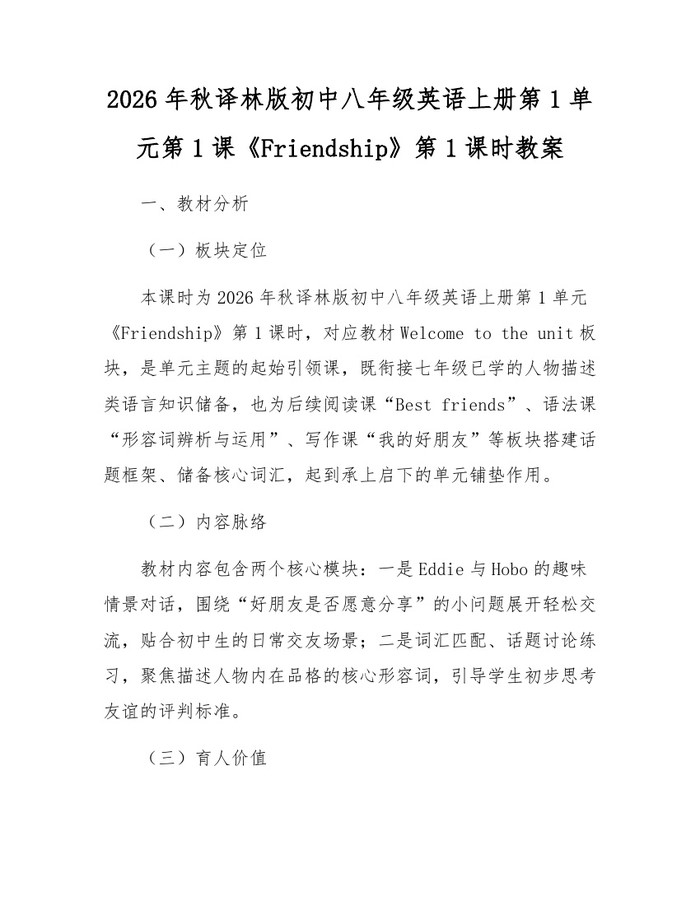 2026年秋译林版初中八年级英语上册第1单元第1课《Friendship》第1课时教案

一、教材分析

（一）板块定位

本课时为2026年秋译林版初中八年级英语上册第1单元《Friendship》第1课时，对应教材Welcome to the unit板块，是单元主题的起始引领课，既衔接七年级已学的人物描述类语言知识储备，也为后续阅读课“Best friends”、语法课“形容词辨析与运用”、写作课“我的好朋友”等板块搭建话题框架、储备核心词汇，起到承上启下的单元铺垫作用。

（二）内容脉络

教材内容包含两个核心模块：一是Eddie与Hobo的趣味情景对话，围绕“好朋友是否愿意分享”的小问题展开轻松交流，贴合初中生的日常交友场景；二是词汇匹配、话题讨论练习，聚焦描述人物内在品格的核心形容词，引导学生初步思考友谊的评判标准。

（三）育人价值